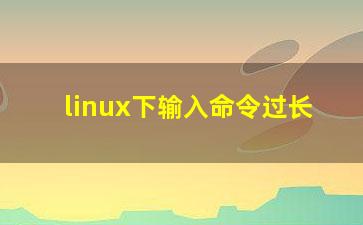 linux下输入命令过长